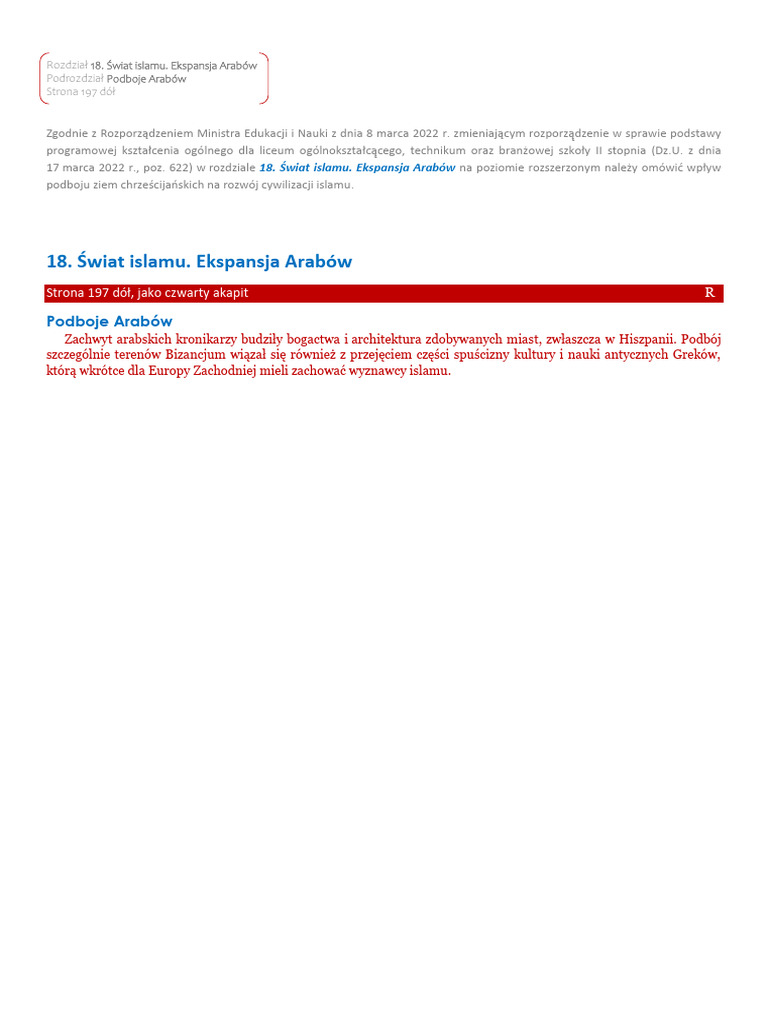 Rozdział 18. Świat islamu. Ekspansja Arabów
Podrozdział Podboje Arabów
Strona 197 dół

Zgodnie z Rozporządzeniem Ministra Edukacji i Nauki z dnia 8 marca 2022 r. zmieniającym rozporządzenie w sprawie podstawy programowej kształcenia ogólnego dla liceum ogólnokształcącego, technikum oraz branżowej szkoły II stopnia (Dz.U. z dnia 17 marca 2022 r., poz. 622) w rozdziale 18. Świat islamu. Ekspansja Arabów na poziomie rozszerzonym należy omówić wpływ podboju ziem chrześcijańskich na rozwój cywilizacji islamu.

18. Świat islamu. Ekspansja Arabów

Strona 197 dół, jako czwarty akapit
R

Podboje Arabów

Zachwyt arabskich kronikarzy budziły bogactwa i architektura zdobywanych miast, zwłaszcza w Hiszpanii. Podbój szczególnie terenów Bizancjum wiązał się również z przejęciem części spuścizny kultury i nauki antycznych Greków, którą wkrótce dla Europy Zachodniej mieli zachować wyznawcy islamu.